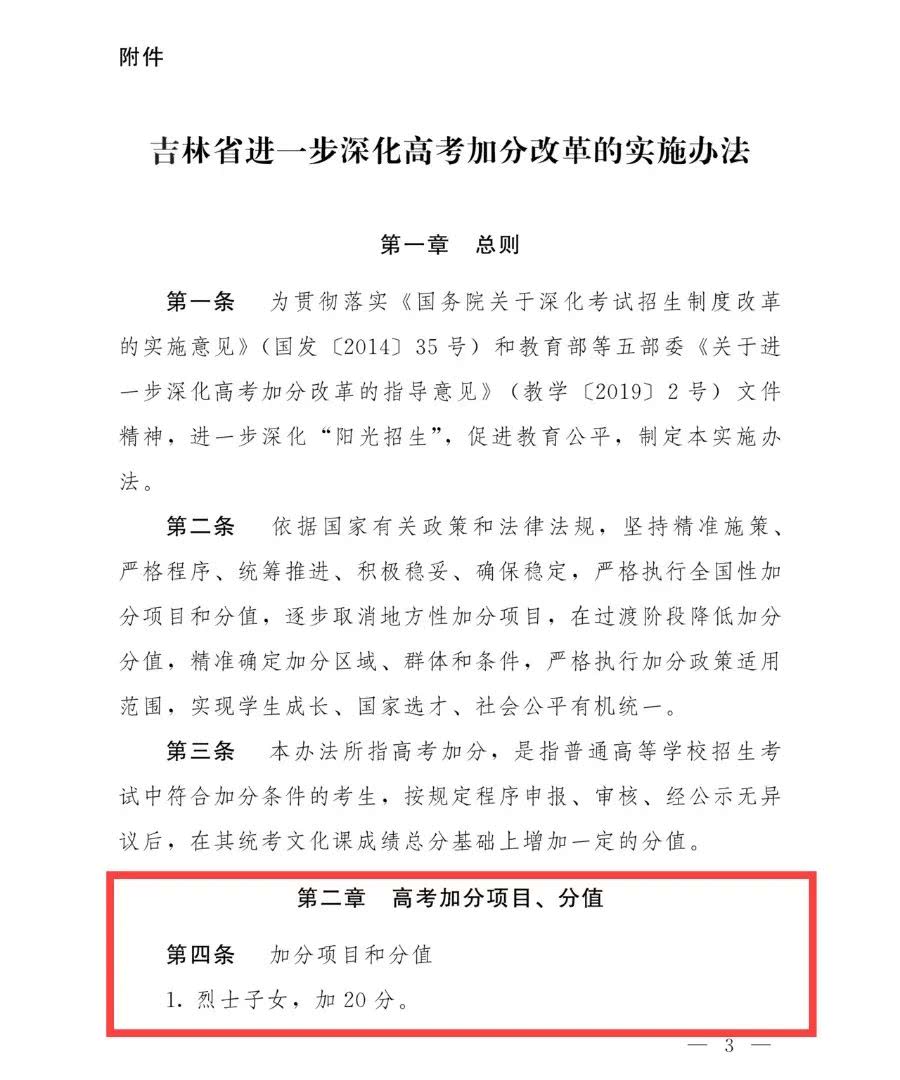 附件

吉林省进一步深化高考加分改革的实施办法

第一章　总则

第一条　为贯彻落实《国务院关于深化考试招生制度改革的实施意见》（国发〔2014〕35号）和教育部等五部委《关于进一步深化高考加分改革的指导意见》（教学〔2019〕2号）文件精神，进一步深化“阳光招生”，促进教育公平，制定本实施办法。

第二条　依据国家有关政策和法律法规，坚持精准施策、严格程序、统筹推进、积极稳妥、确保稳定，严格执行全国性加分项目和分值，逐步取消地方性加分项目，在过渡阶段降低加分分值，精准确定加分区域、群体和条件，严格执行加分政策适用范围，实现学生成长、国家选才、社会公平有机统一。

第三条　本办法所指高考加分，是指普通高等学校招生考试中符合加分条件的考生，按规定程序申报、审核、经公示无异议后，在其统考文化课成绩总分基础上增加一定的分值。

第二章　高考加分项目、分值

第四条　加分项目和分值

1. 烈士子女，加20分。

— 3 —